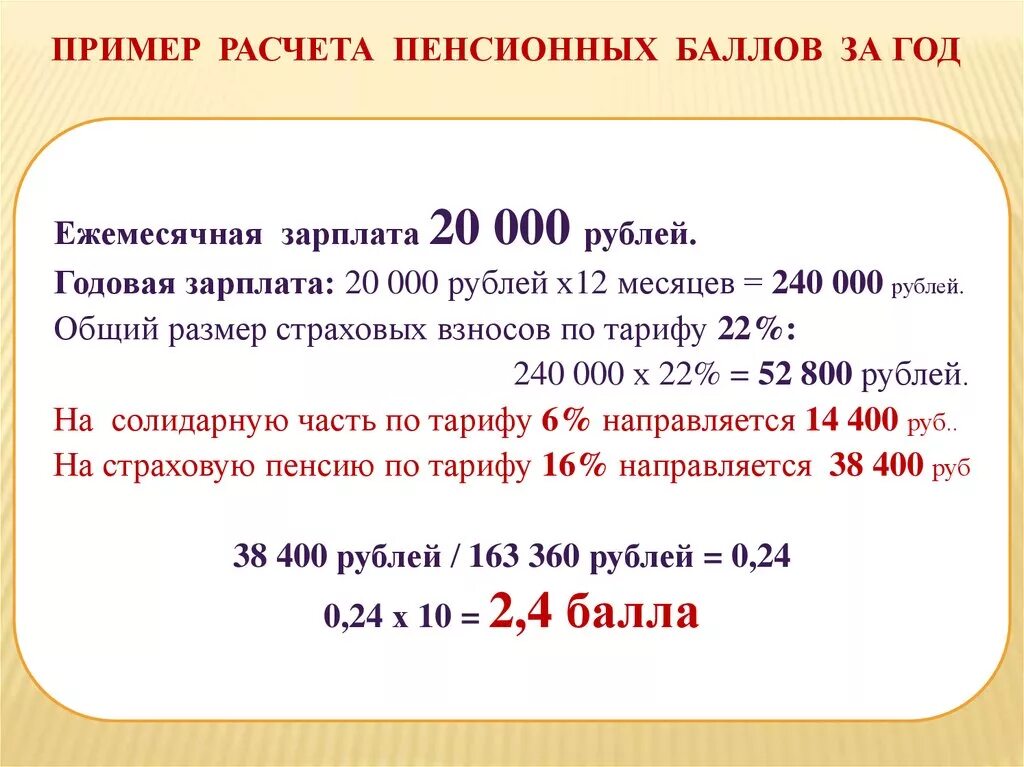 ПРИМЕР РАСЧЕТА ПЕНСИОННЫХ БАЛЛОВ ЗА ГОД

Ежемесячная зарплата 20 000 рублей.

Годовая зарплата: 20 000 рублей х12 месяцев = 240 000 рублей.

Общий размер страховых взносов по тарифу 22%:

240 000 х 22% = 52 800 рублей.

На солидарную часть по тарифу 6% направляется 14 400 руб..

На страховую пенсию по тарифу 16% направляется 38 400 руб

38 400 рублей / 163 360 рублей = 0,24

0,24 х 10 = 2,4 балла